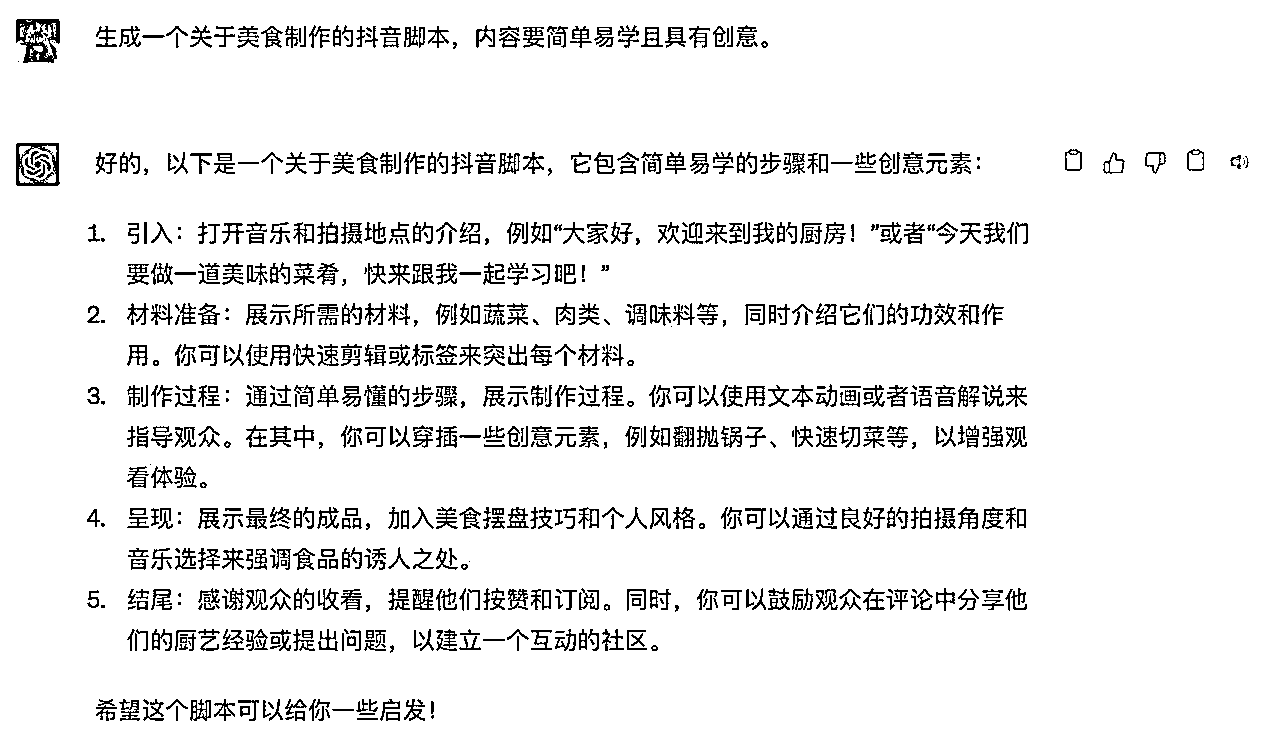 生成一个关于美食制作的抖音脚本，内容要简单易学且具有创意。

好的，以下是一个关于美食制作的抖音脚本，它包含简单易学的步骤和一些创意元素：

1. 引入：打开音乐和拍摄地点的介绍，例如“大家好，欢迎来到我的厨房！”或者“今天我们要做一道美味的菜肴，快来跟我一起学习吧！”
2. 材料准备：展示所需的材料，例如蔬菜、肉类、调味料等，同时介绍它们的功效和作用。你可以使用快速剪辑或标签来突出每个材料。
3. 制作过程：通过简单易懂的步骤，展示制作过程。你可以使用文本动画或者语音解说来指导观众。在其中，你可以穿插一些创意元素，例如翻抛锅子、快速切菜等，以增强观看体验。
4. 呈现：展示最终的成品，加入美食摆盘技巧和个人风格。你可以通过良好的拍摄角度和音乐选择来强调食品的诱人之处。
5. 结尾：感谢观众的收看，提醒他们按赞和订阅。同时，你可以鼓励观众在评论中分享他们的厨艺经验或提出问题，以建立一个互动的社区。

希望这个脚本可以给你一些启发！